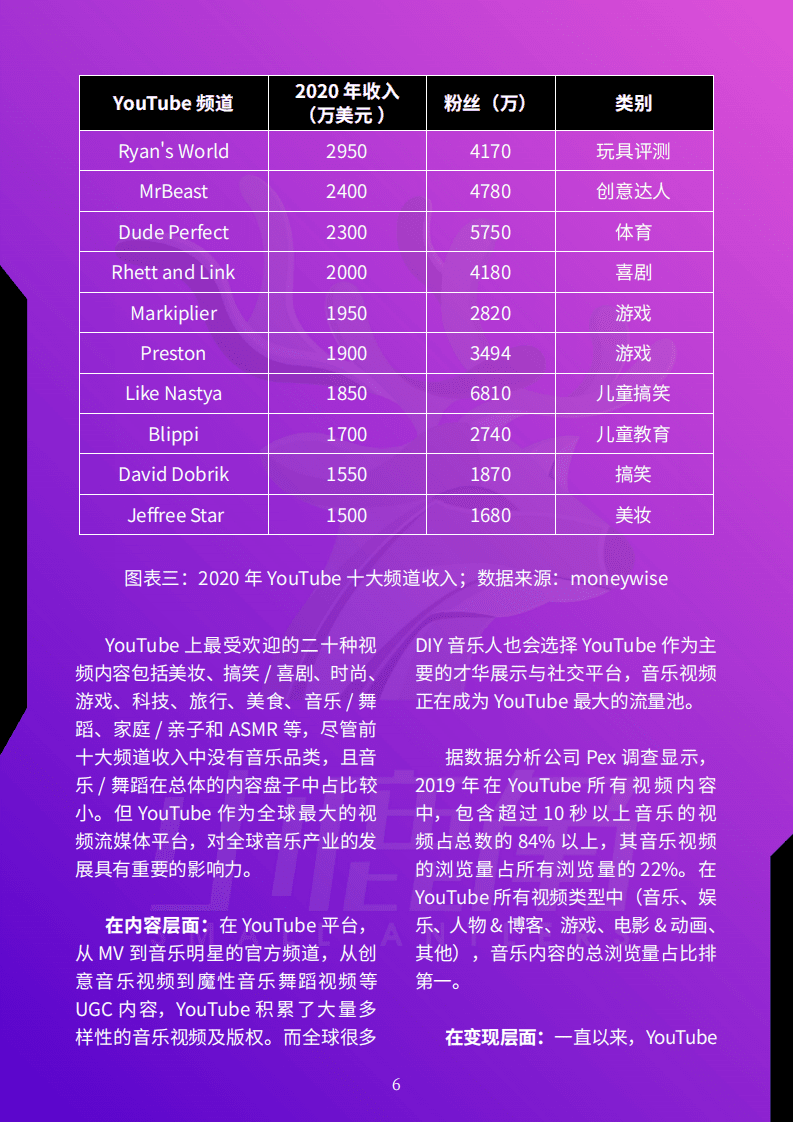 | YouTube 频道 | 2020 年收入（万美元） | 粉丝（万） | 类别 |
|---|---|---|---|
| Ryan's World | 2950 | 4170 | 玩具评测 |
| MrBeast | 2400 | 4780 | 创意达人 |
| Dude Perfect | 2300 | 5750 | 体育 |
| Rhett and Link | 2000 | 4180 | 喜剧 |
| Markiplier | 1950 | 2820 | 游戏 |
| Preston | 1900 | 3494 | 游戏 |
| Like Nastya | 1850 | 6810 | 儿童搞笑 |
| Blippi | 1700 | 2740 | 儿童教育 |
| David Dobrik | 1550 | 1870 | 搞笑 |
| Jeffree Star | 1500 | 1680 | 美妆 |

图表三：2020 年 YouTube 十大频道收入；数据来源：moneywise

YouTube 上最受欢迎的二十种视频内容包括美妆、搞笑 / 喜剧、时尚、游戏、科技、旅行、美食、音乐 / 舞蹈、家庭 / 亲子和 ASMR 等，尽管前十大频道收入中没有音乐品类，且音乐 / 舞蹈在总体的内容盘子中占比较小。但 YouTube 作为全球最大的视频流媒体平台，对全球音乐产业的发展具有重要的影响力。

在内容层面：在 YouTube 平台，从 MV 到音乐明星的官方频道，从创意音乐视频到魔性音乐舞蹈视频等 UGC 内容，YouTube 积累了大量多样性的音乐视频及版权。而全球很多 DIY 音乐人也会选择 YouTube 作为主要的才华展示与社交平台，音乐视频正在成为 YouTube 最大的流量池。

据数据分析公司 Pex 调查显示，2019 年在 YouTube 所有视频内容中，包含超过 10 秒以上音乐的视频占总数的 84% 以上，其音乐视频的浏览量占所有浏览量的 22%。在 YouTube 所有视频类型中（音乐、娱乐、人物 & 博客、游戏、电影 & 动画、其他），音乐内容的总浏览量占比排第一。

在变现层面：一直以来，YouTube

6